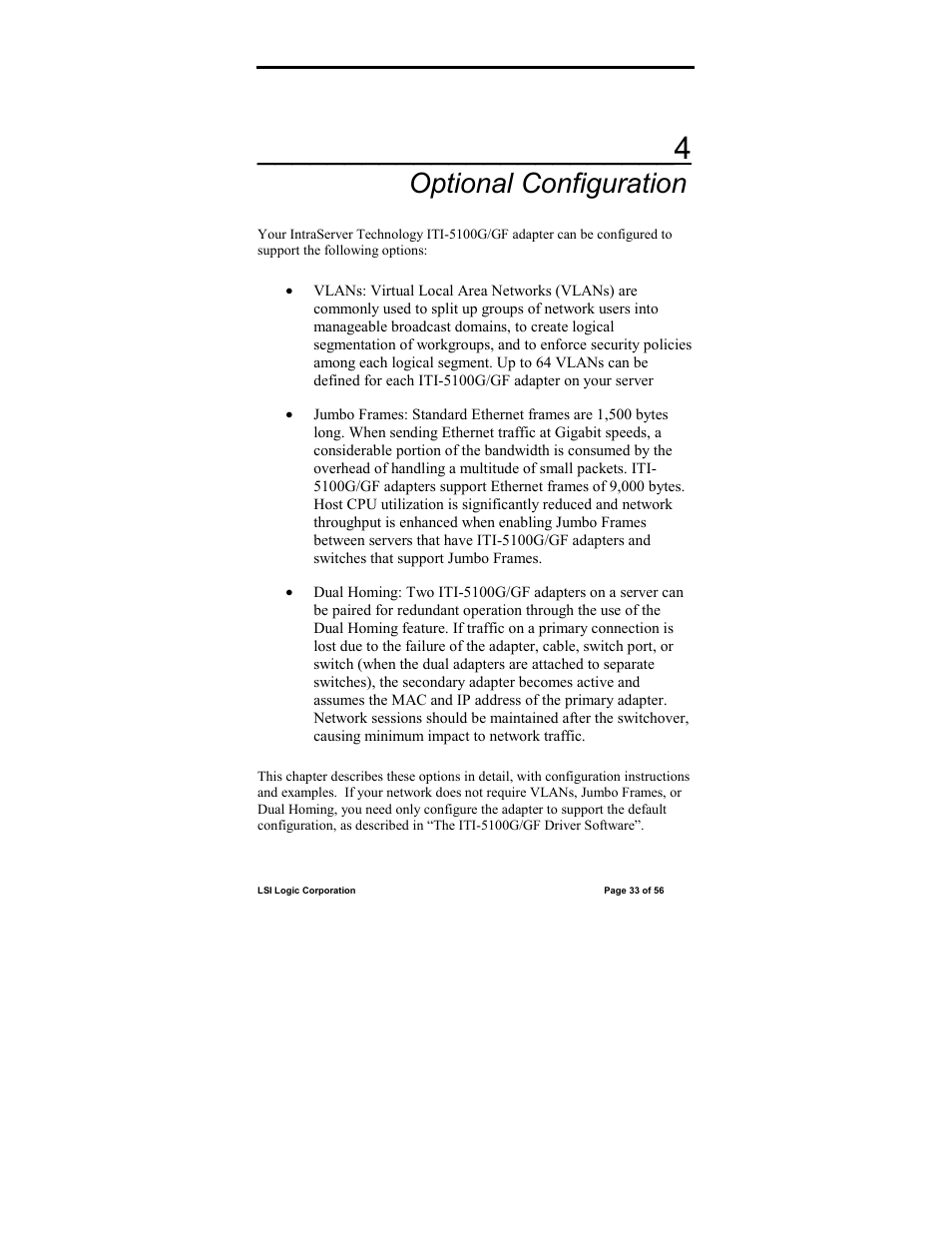 4

Optional Configuration

Your IntraServer Technology ITI-5100G/GF adapter can be configured to support the following options:

• VLANs: Virtual Local Area Networks (VLANs) are commonly used to split up groups of network users into manageable broadcast domains, to create logical segmentation of workgroups, and to enforce security policies among each logical segment. Up to 64 VLANs can be defined for each ITI-5100G/GF adapter on your server

• Jumbo Frames: Standard Ethernet frames are 1,500 bytes long. When sending Ethernet traffic at Gigabit speeds, a considerable portion of the bandwidth is consumed by the overhead of handling a multitude of small packets. ITI-5100G/GF adapters support Ethernet frames of 9,000 bytes. Host CPU utilization is significantly reduced and network throughput is enhanced when enabling Jumbo Frames between servers that have ITI-5100G/GF adapters and switches that support Jumbo Frames.

• Dual Homing: Two ITI-5100G/GF adapters on a server can be paired for redundant operation through the use of the Dual Homing feature. If traffic on a primary connection is lost due to the failure of the adapter, cable, switch port, or switch (when the dual adapters are attached to separate switches), the secondary adapter becomes active and assumes the MAC and IP address of the primary adapter. Network sessions should be maintained after the switchover, causing minimum impact to network traffic.

This chapter describes these options in detail, with configuration instructions and examples. If your network does not require VLANs, Jumbo Frames, or Dual Homing, you need only configure the adapter to support the default configuration, as described in “The ITI-5100G/GF Driver Software”.

LSI Logic Corporation

Page 33 of 56